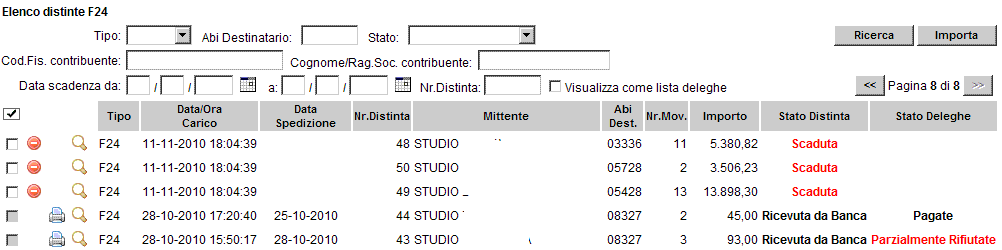 Elenco distinte F24

Tipo: Abi Destinatario: Stato: Ricerca Importa

Cod.Fis. contribuente: Cognome/Rag.Soc. contribuente:

Data scadenza da: / / a: / / Nr.Distinta: Visualizza come lista deleghe << Pagina 8 di 8 >>

| | Tipo | Data/Ora Carico | Data Spedizione | Nr.Distinta | Mittente | Abi Dest. | Nr.Mov. | Importo | Stato Distinta | Stato Deleghe |
|---|---|---|---|---|---|---|---|---|---|---|
| | F24 | 11-11-2010 18:04:39 | | 48 | STUDIO | 03336 | 11 | 5.380,82 | Scaduta | |
| | F24 | 11-11-2010 18:04:39 | | 50 | STUDIO | 05728 | 2 | 3.506,23 | Scaduta | |
| | F24 | 11-11-2010 18:04:39 | | 49 | STUDIO | 05428 | 13 | 13.898,30 | Scaduta | |
| | F24 | 28-10-2010 17:20:40 | 25-10-2010 | 44 | STUDIO | 08327 | 2 | 45,00 | Ricevuta da Banca | Pagate |
| | F24 | 28-10-2010 15:50:17 | 28-10-2010 | 43 | STUDIO | 08327 | 3 | 93,00 | Ricevuta da Banca | Parzialmente Rifiutate |